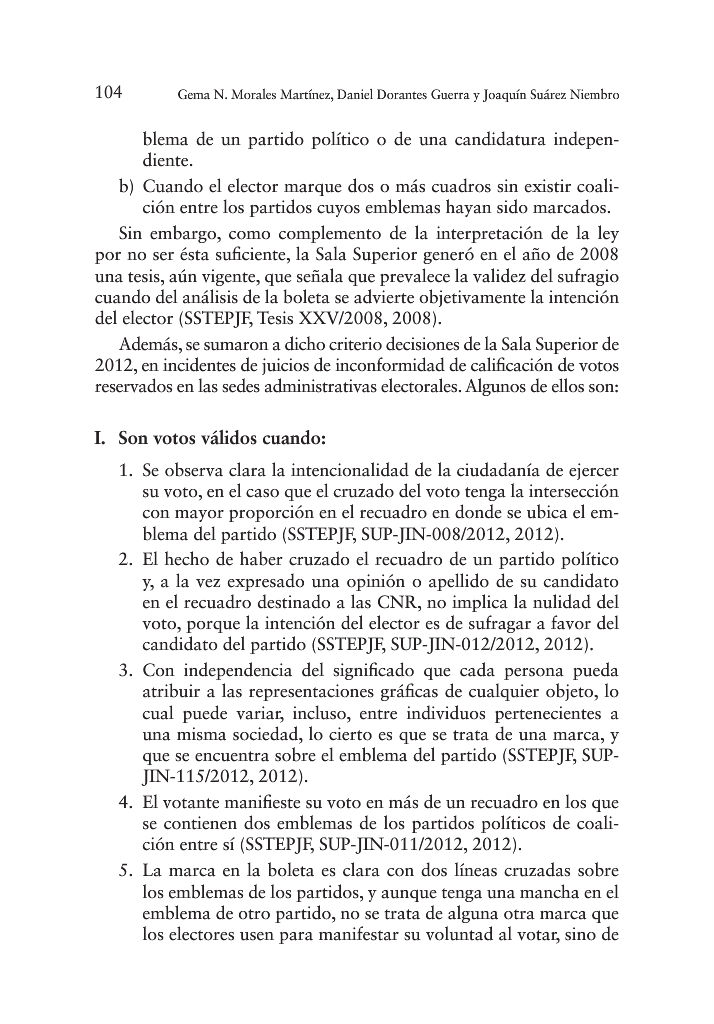 104 Gema N. Morales Martínez, Daniel Dorantes Guerra y Joaquín Suárez Niembro

blema de un partido político o de una candidatura independiente.

b) Cuando el elector marque dos o más cuadros sin existir coalición entre los partidos cuyos emblemas hayan sido marcados.

Sin embargo, como complemento de la interpretación de la ley por no ser ésta suficiente, la Sala Superior generó en el año de 2008 una tesis, aún vigente, que señala que prevalece la validez del sufragio cuando del análisis de la boleta se advierte objetivamente la intención del elector (SSTEPJF, Tesis XXV/2008, 2008).

Además, se sumaron a dicho criterio decisiones de la Sala Superior de 2012, en incidentes de juicios de inconformidad de calificación de votos reservados en las sedes administrativas electorales. Algunos de ellos son:

I. Son votos válidos cuando:

1. Se observa clara la intencionalidad de la ciudadanía de ejercer su voto, en el caso que el cruzado del voto tenga la intersección con mayor proporción en el recuadro en donde se ubica el emblema del partido (SSTEPJF, SUP-JIN-008/2012, 2012).

2. El hecho de haber cruzado el recuadro de un partido político y, a la vez expresado una opinión o apellido de su candidato en el recuadro destinado a las CNR, no implica la nulidad del voto, porque la intención del elector es de sufragar a favor del candidato del partido (SSTEPJF, SUP-JIN-012/2012, 2012).

3. Con independencia del significado que cada persona pueda atribuir a las representaciones gráficas de cualquier objeto, lo cual puede variar, incluso, entre individuos pertenecientes a una misma sociedad, lo cierto es que se trata de una marca, y que se encuentra sobre el emblema del partido (SSTEPJF, SUP-JIN-115/2012, 2012).

4. El votante manifieste su voto en más de un recuadro en los que se contienen dos emblemas de los partidos políticos de coalición entre sí (SSTEPJF, SUP-JIN-011/2012, 2012).

5. La marca en la boleta es clara con dos líneas cruzadas sobre los emblemas de los partidos, y aunque tenga una mancha en el emblema de otro partido, no se trata de alguna otra marca que los electores usen para manifestar su voluntad al votar, sino de